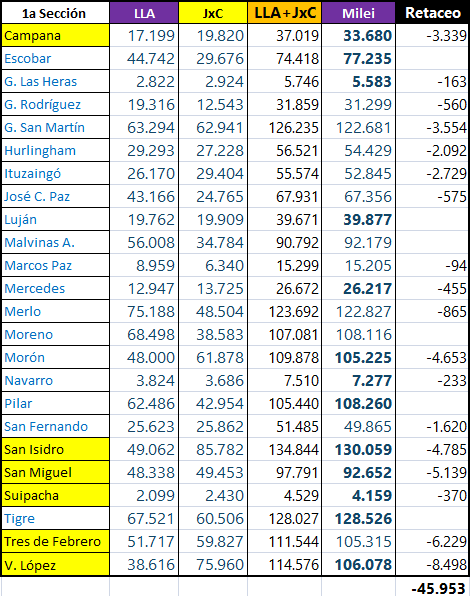 | 1a Sección | LLA | JxC | LLA+JxC | Milei | Retaceo |
|---|---|---|---|---|---|
| Campana | 17.199 | 19.820 | 37.019 | 33.680 | -3.339 |
| Escobar | 44.742 | 29.676 | 74.418 | 77.235 | |
| G. Las Heras | 2.822 | 2.924 | 5.746 | 5.583 | -163 |
| G. Rodríguez | 19.316 | 12.543 | 31.859 | 31.299 | -560 |
| G. San Martín | 63.294 | 62.941 | 126.235 | 122.681 | -3.554 |
| Hurlingham | 29.293 | 27.228 | 56.521 | 54.429 | -2.092 |
| Ituzaingó | 26.170 | 29.404 | 55.574 | 52.845 | -2.729 |
| José C. Paz | 43.166 | 24.765 | 67.931 | 67.356 | -575 |
| Luján | 19.762 | 19.909 | 39.671 | 39.877 | |
| Malvinas A. | 56.008 | 34.784 | 90.792 | 92.179 | |
| Marcos Paz | 8.959 | 6.340 | 15.299 | 15.205 | -94 |
| Mercedes | 12.947 | 13.725 | 26.672 | 26.217 | -455 |
| Merlo | 75.188 | 48.504 | 123.692 | 122.827 | -865 |
| Moreno | 68.498 | 38.583 | 107.081 | 108.116 | |
| Morón | 48.000 | 61.878 | 109.878 | 105.225 | -4.653 |
| Navarro | 3.824 | 3.686 | 7.510 | 7.277 | -233 |
| Pilar | 62.486 | 42.954 | 105.440 | 108.260 | |
| San Fernando | 25.623 | 25.862 | 51.485 | 49.865 | -1.620 |
| San Isidro | 49.062 | 85.782 | 134.844 | 130.059 | -4.785 |
| San Miguel | 48.338 | 49.453 | 97.791 | 92.652 | -5.139 |
| Suipacha | 2.099 | 2.430 | 4.529 | 4.159 | -370 |
| Tigre | 67.521 | 60.506 | 128.027 | 128.526 | |
| Tres de Febrero | 51.717 | 59.827 | 111.544 | 105.315 | -6.229 |
| V. López | 38.616 | 75.960 | 114.576 | 106.078 | -8.498 |
| | | | | | -45.953 |